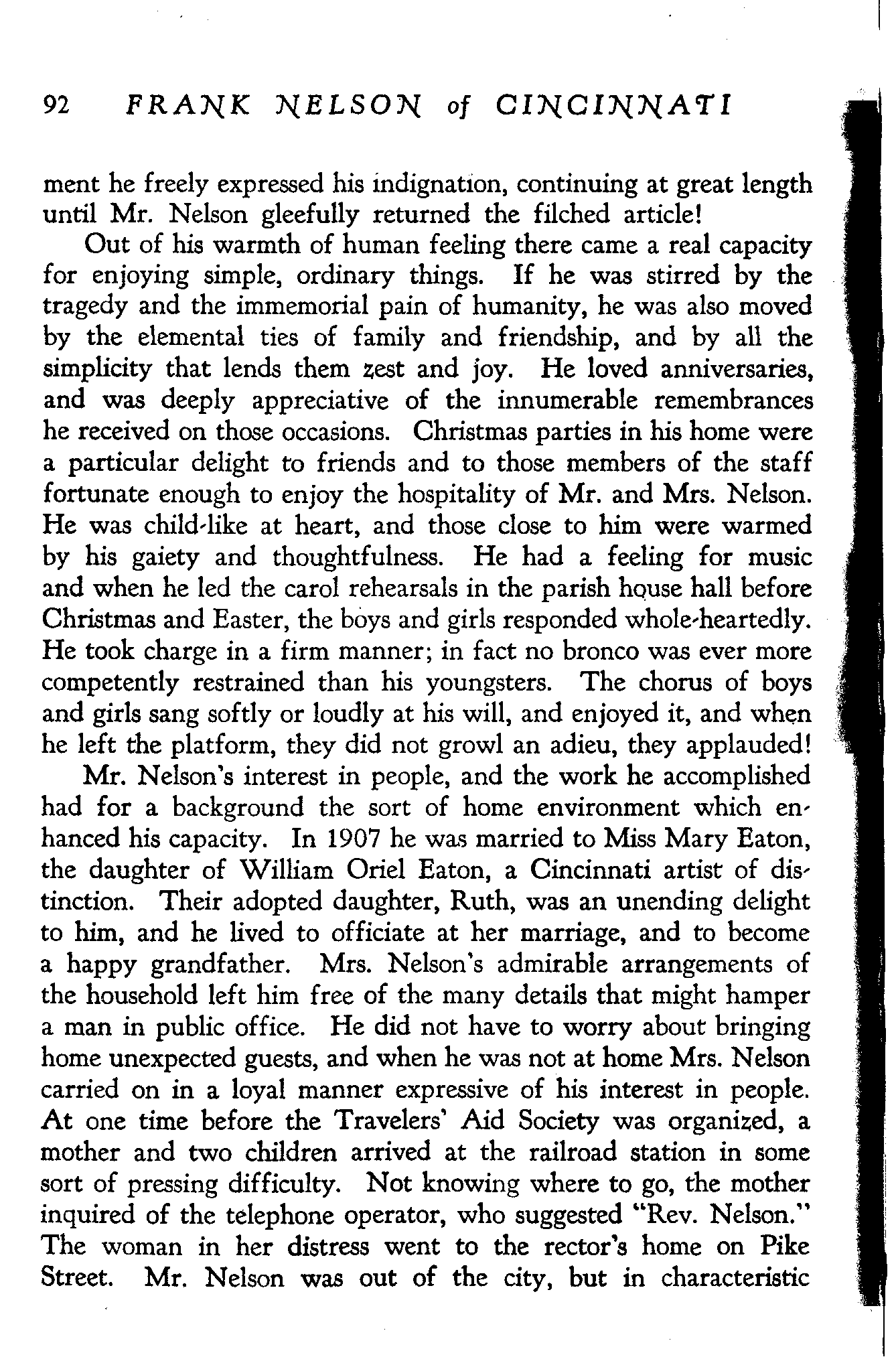 92 FRANK NELSON of CINCINNATI

ment he freely expressed his indignation, continuing at great length until Mr. Nelson gleefully returned the filched article!

Out of his warmth of human feeling there came a real capacity for enjoying simple, ordinary things. If he was stirred by the tragedy and the immemorial pain of humanity, he was also moved by the elemental ties of family and friendship, and by all the simplicity that lends them zest and joy. He loved anniversaries, and was deeply appreciative of the innumerable remembrances he received on those occasions. Christmas parties in his home were a particular delight to friends and to those members of the staff fortunate enough to enjoy the hospitality of Mr. and Mrs. Nelson. He was child-like at heart, and those close to him were warmed by his gaiety and thoughtfulness. He had a feeling for music and when he led the carol rehearsals in the parish house hall before Christmas and Easter, the boys and girls responded whole-heartedly. He took charge in a firm manner; in fact no bronco was ever more competently restrained than his youngsters. The chorus of boys and girls sang softly or loudly at his will, and enjoyed it, and when he left the platform, they did not growl an adieu, they applauded!

Mr. Nelson's interest in people, and the work he accomplished had for a background the sort of home environment which enhanced his capacity. In 1907 he was married to Miss Mary Eaton, the daughter of William Oriel Eaton, a Cincinnati artist of distinction. Their adopted daughter, Ruth, was an unending delight to him, and he lived to officiate at her marriage, and to become a happy grandfather. Mrs. Nelson's admirable arrangements of the household left him free of the many details that might hamper a man in public office. He did not have to worry about bringing home unexpected guests, and when he was not at home Mrs. Nelson carried on in a loyal manner expressive of his interest in people. At one time before the Travelers' Aid Society was organized, a mother and two children arrived at the railroad station in some sort of pressing difficulty. Not knowing where to go, the mother inquired of the telephone operator, who suggested "Rev. Nelson." The woman in her distress went to the rector's home on Pike Street. Mr. Nelson was out of the city, but in characteristic